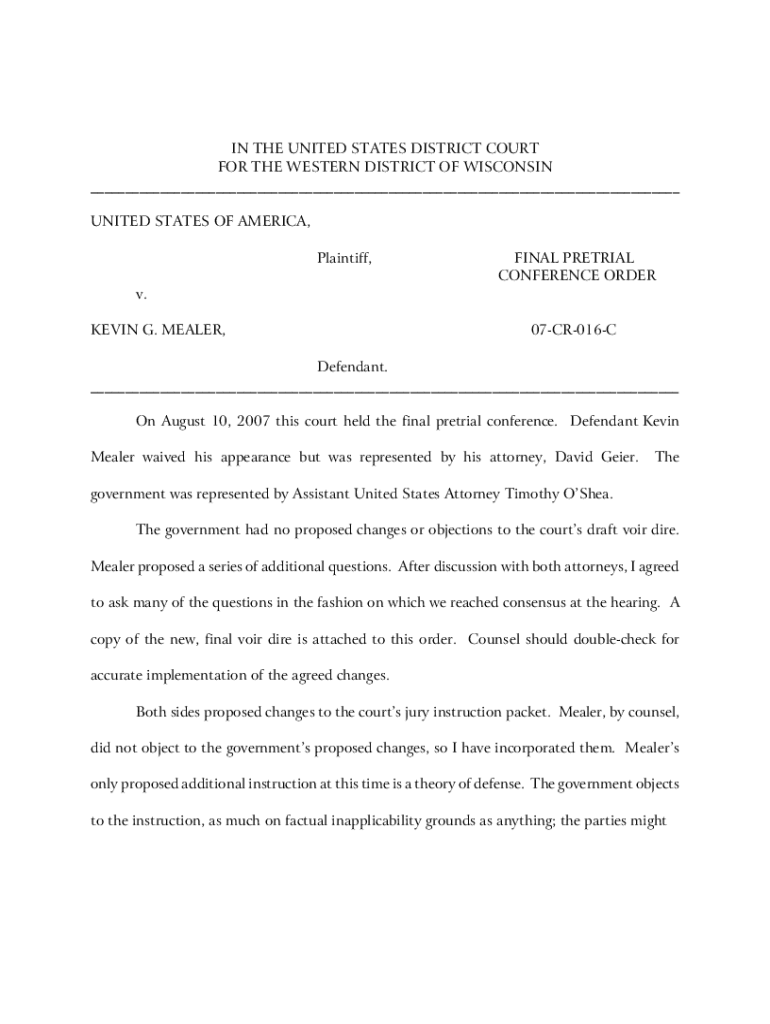 IN THE UNITED STATES DISTRICT COURT
FOR THE WESTERN DISTRICT OF WISCONSIN

UNITED STATES OF AMERICA,

Plaintiff,

FINAL PRETRIAL
CONFERENCE ORDER

v.

KEVIN G. MEALER,

07-CR-016-C

Defendant.

On August 10, 2007 this court held the final pretrial conference. Defendant Kevin Mealer waived his appearance but was represented by his attorney, David Geier. The government was represented by Assistant United States Attorney Timothy O'Shea.

The government had no proposed changes or objections to the court's draft voir dire. Mealer proposed a series of additional questions. After discussion with both attorneys, I agreed to ask many of the questions in the fashion on which we reached consensus at the hearing. A copy of the new, final voir dire is attached to this order. Counsel should double-check for accurate implementation of the agreed changes.

Both sides proposed changes to the court's jury instruction packet. Mealer, by counsel, did not object to the government's proposed changes, so I have incorporated them. Mealer's only proposed additional instruction at this time is a theory of defense. The government objects to the instruction, as much on factual inapplicability grounds as anything; the parties might